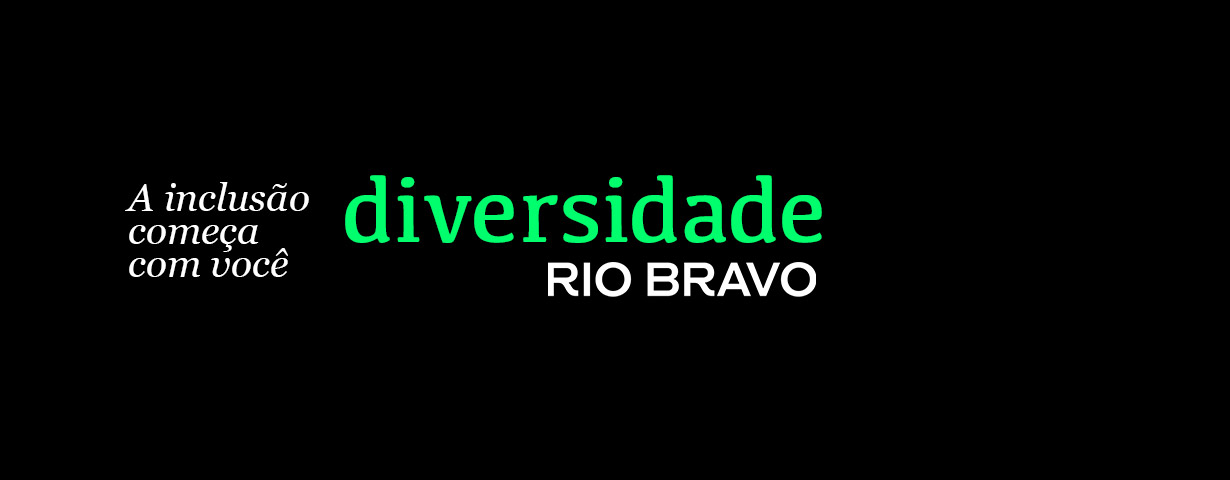 A inclusão começa com você

diversidade
RIO BRAVO